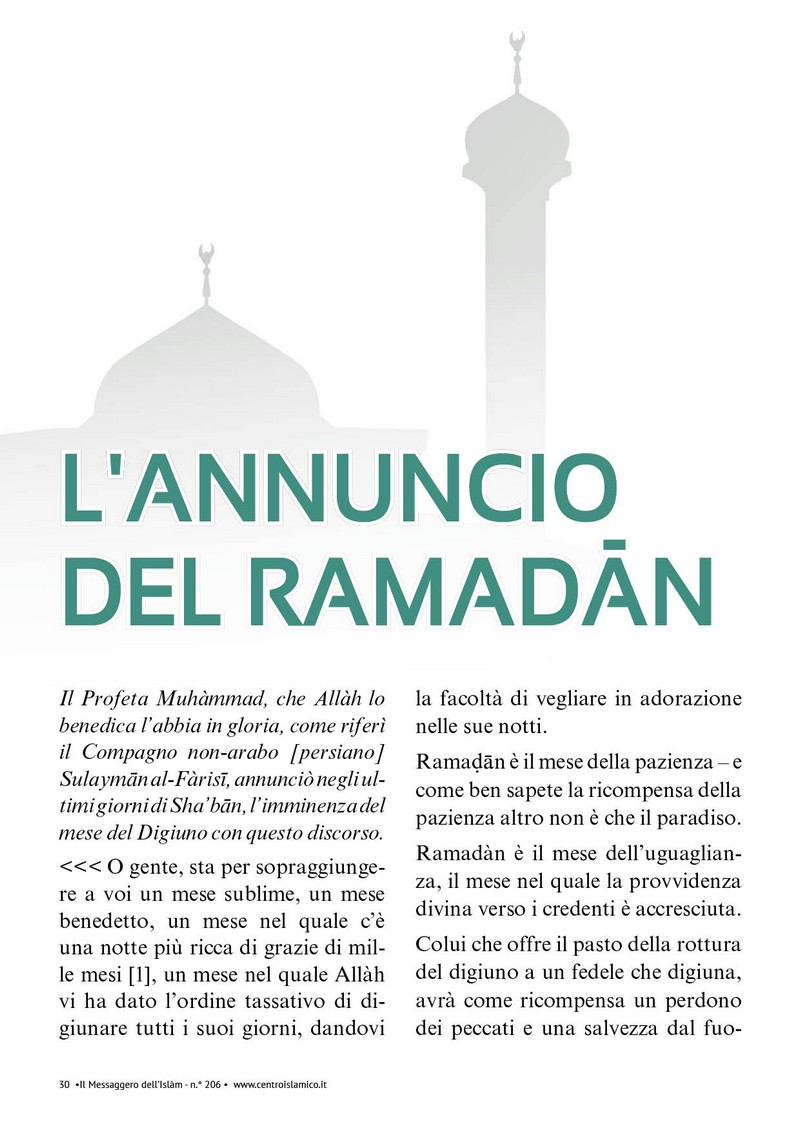 L'ANNUNCIO DEL RAMADĀN

Il Profeta Muhàmmad, che Allàh lo benedica l'abbia in gloria, come riferì il Compagno non-arabo [persiano] Sulaymān al-Fàrisī, annunciò negli ultimi giorni di Sha'bān, l'imminenza del mese del Digiuno con questo discorso.

<<< O gente, sta per sopraggiungere a voi un mese sublime, un mese benedetto, un mese nel quale c'è una notte più ricca di grazie di mille mesi [1], un mese nel quale Allàh vi ha dato l'ordine tassativo di digiunare tutti i suoi giorni, dandovi la facoltà di vegliare in adorazione nelle sue notti.

Ramaḍān è il mese della pazienza – e come ben sapete la ricompensa della pazienza altro non è che il paradiso.

Ramadàn è il mese dell'uguaglianza, il mese nel quale la provvidenza divina verso i credenti è accresciuta.

Colui che offre il pasto della rottura del digiuno a un fedele che digiuna, avrà come ricompensa un perdono dei peccati e una salvezza dal fuo-

30 •Il Messaggero dell'Islàm - n.° 206 • www.centroislamico.it